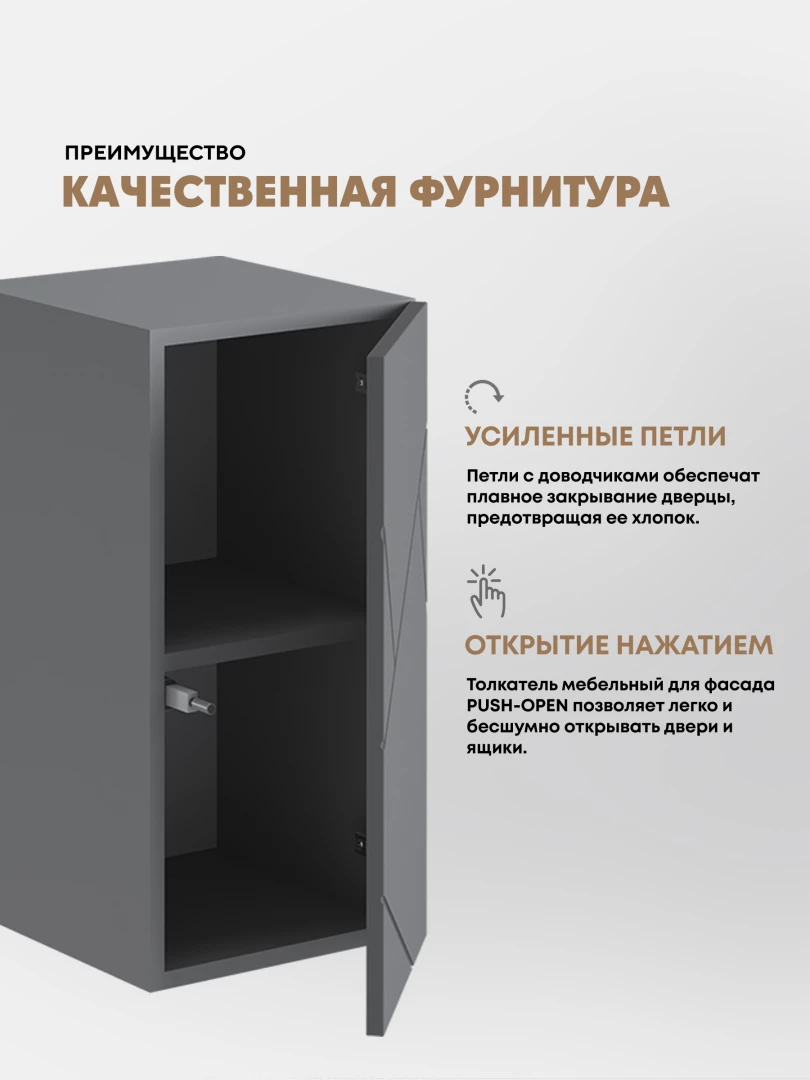 ПРЕИМУЩЕСТВО

КАЧЕСТВЕННАЯ ФУРНИТУРА

УСИЛЕННЫЕ ПЕТЛИ

Петли с доводчиками обеспечат плавное закрывание дверцы, предотвращая ее хлопок.

ОТКРЫТИЕ НАЖАТИЕМ

Толкатель мебельный для фасада PUSH-OPEN позволяет легко и бесшумно открывать двери и ящики.